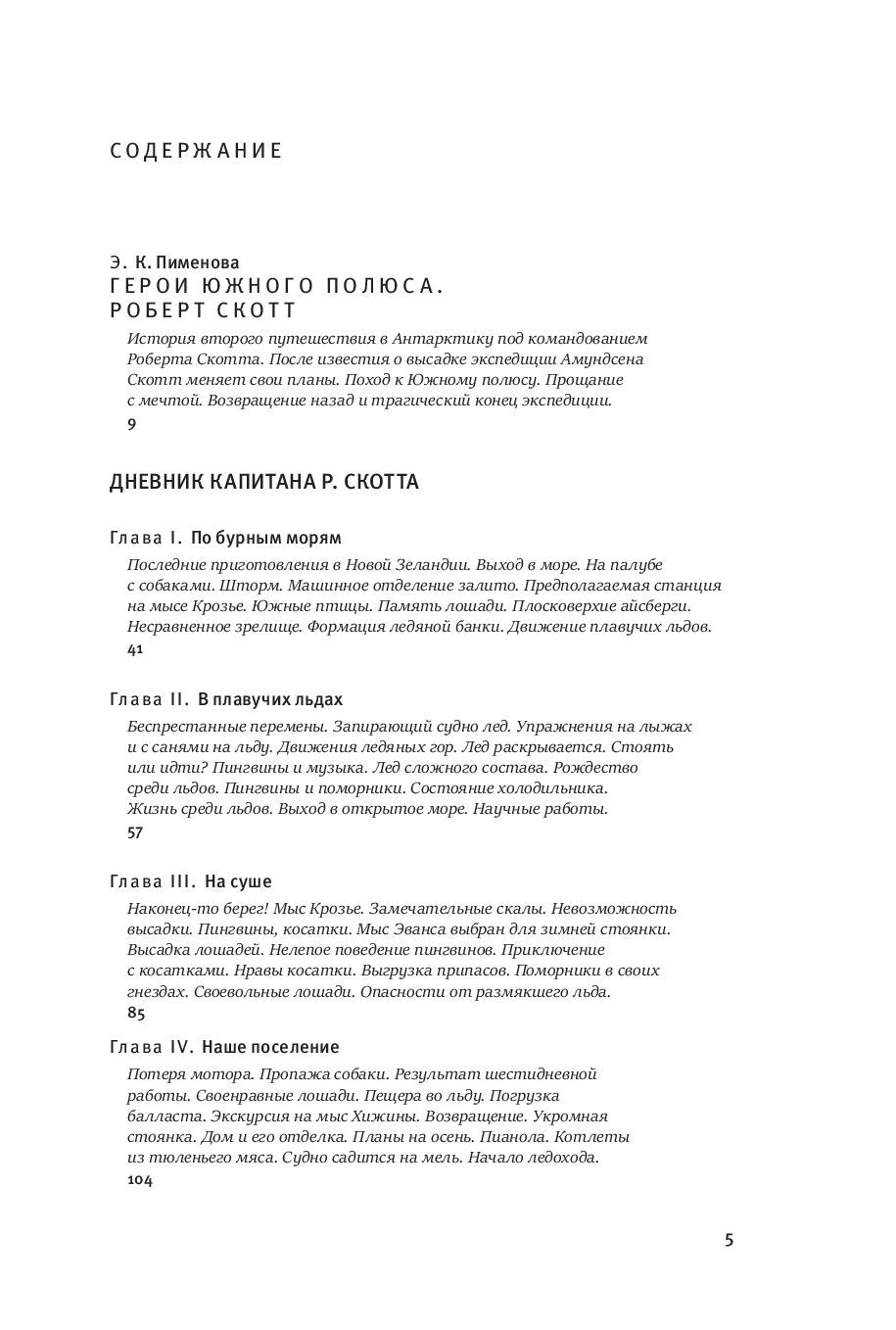 СОДЕРЖАНИЕ

Э. К. Пименова
ГЕРОИ ЮЖНОГО ПОЛЮСА.
РОБЕРТ СКОТТ

История второго путешествия в Антарктику под командованием Роберта Скотта. После известия о высадке экспедиции Амундсена Скотт меняет свои планы. Поход к Южному полюсу. Прощание с мечтой. Возвращение назад и трагический конец экспедиции.
9

ДНЕВНИК КАПИТАНА Р. СКОТТА

Глава I. По бурным морям

Последние приготовления в Новой Зеландии. Выход в море. На палубе с собаками. Шторм. Машинное отделение залито. Предполагаемая станция на мысе Крозье. Южные птицы. Память лошади. Плосковерхие айсберги. Несравненное зрелище. Формация ледяной банки. Движение плавучих льдов.
41

Глава II. В плавучих льдах

Беспрестанные перемены. Запирающий судно лед. Упражнения на лыжах и с санями на льду. Движения ледяных гор. Лед раскрывается. Стоять или идти? Пингвины и музыка. Лед сложного состава. Рождество среди льдов. Пингвины и поморники. Состояние холодильника. Жизнь среди льдов. Выход в открытое море. Научные работы.
57

Глава III. На суше

Наконец-то берег! Мыс Крозье. Замечательные скалы. Невозможность высадки. Пингвины, косатки. Мыс Эванса выбран для зимней стоянки. Высадка лошадей. Нелепое поведение пингвинов. Приключение с косатками. Нравы косатки. Выгрузка припасов. Поморники в своих гнездах. Своевольные лошади. Опасности от размякшего льда.
85

Глава IV. Наше поселение

Потеря мотора. Пропажа собаки. Результат шестидневной работы. Своенравные лошади. Пещера во льду. Погрузка балласта. Экскурсия на мыс Хижины. Возвращение. Укромная стоянка. Дом и его отделка. Планы на осень. Пианола. Котлеты из тюленьего мяса. Судно садится на мель. Начало ледохода.
104

5